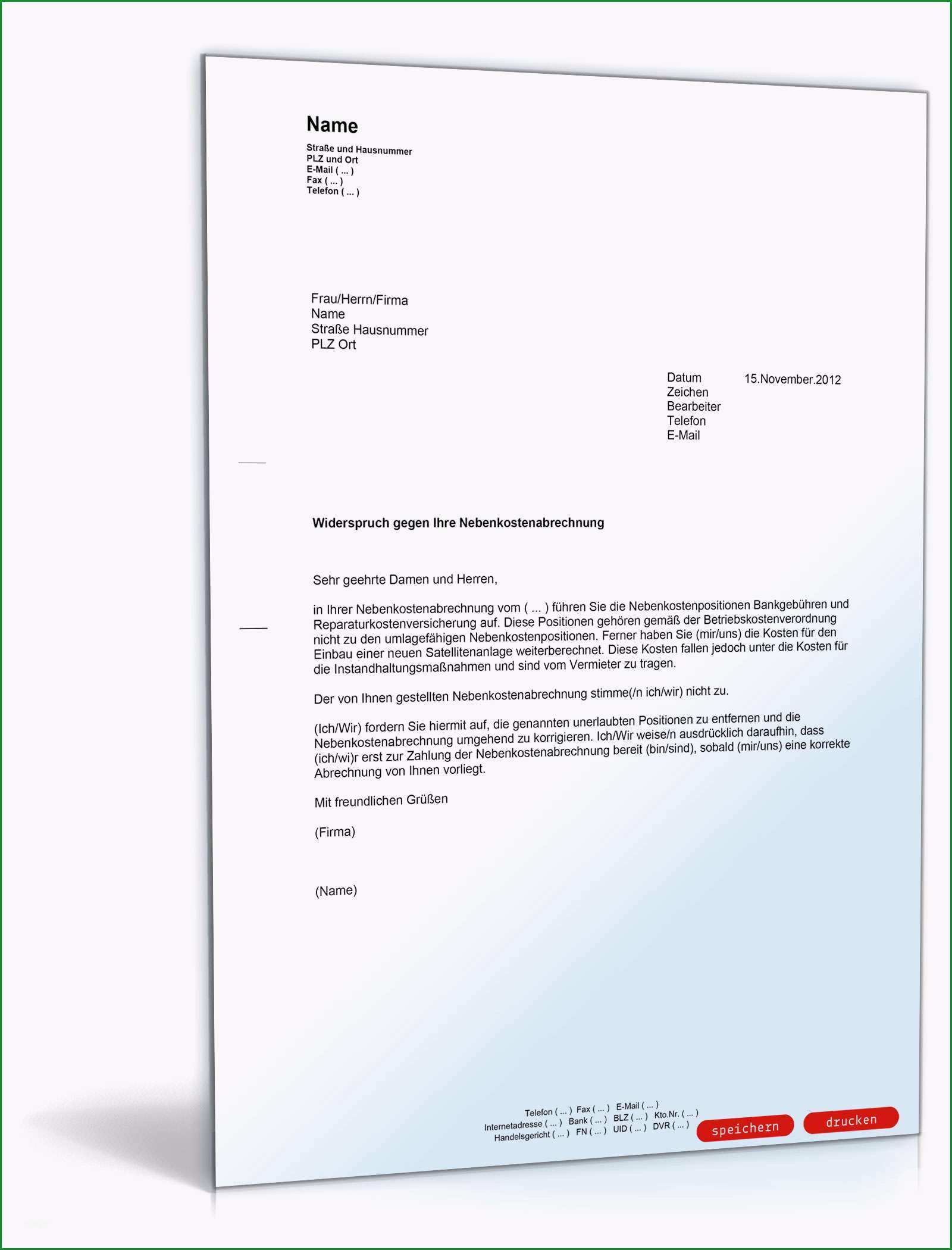 Name
Straße und Hausnummer
PLZ und Ort
E-Mail ( ... )
Fax ( ... )
Telefon ( ... )

Frau/Herrn/Firma
Name
Straße Hausnummer
PLZ Ort

Datum 15.November.2012
Zeichen
Bearbeiter
Telefon
E-Mail

Widerspruch gegen Ihre Nebenkostenabrechnung

Sehr geehrte Damen und Herren,

in Ihrer Nebenkostenabrechnung vom ( ... ) führen Sie die Nebenkostenpositionen Bankgebühren und Reparaturkostenversicherung auf. Diese Positionen gehören gemäß der Betriebskostenverordnung nicht zu den umlagefähigen Nebenkostenpositionen. Ferner haben Sie (mir/uns) die Kosten für den Einbau einer neuen Satellitenanlage weiterberechnet. Diese Kosten fallen jedoch unter die Kosten für die Instandhaltungsmaßnahmen und sind vom Vermieter zu tragen.

Der von Ihnen gestellten Nebenkostenabrechnung stimme(/n ich/wir) nicht zu.

(Ich/Wir) fordern Sie hiermit auf, die genannten unerlaubten Positionen zu entfernen und die Nebenkostenabrechnung umgehend zu korrigieren. Ich/Wir weise/n ausdrücklich daraufhin, dass (ich/wi)r erst zur Zahlung der Nebenkostenabrechnung bereit (bin/sind), sobald (mir/uns) eine korrekte Abrechnung von Ihnen vorliegt.

Mit freundlichen Grüßen

(Firma)

(Name)

Telefon ( ... ) Fax ( ... ) E-Mail ( ... )
Internetadresse ( ... ) Bank ( ... ) BLZ ( ... ) Kto.Nr. ( ... )
Handelsgericht ( ... ) FN ( ... ) UID ( ... ) DVR ( ... )

speichern drucken